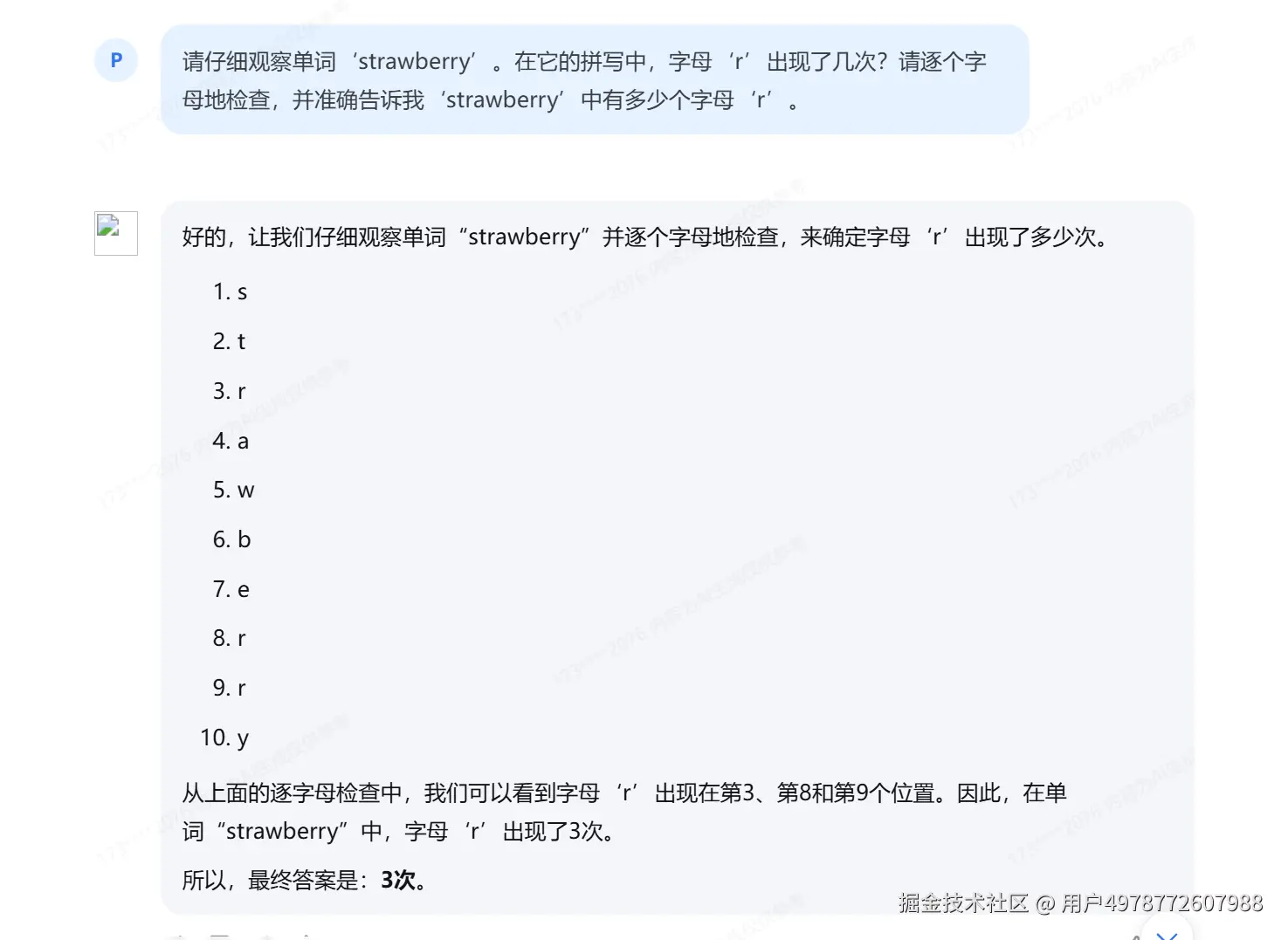 P

请仔细观察单词‘strawberry’。在它的拼写中，字母‘r’出现了几次？请逐个字母地检查，并准确告诉我‘strawberry’中有多少个字母‘r’。

好的，让我们仔细观察单词“strawberry”并逐个字母地检查，来确定字母‘r’出现了多少次。

1. s
2. t
3. r
4. a
5. w
6. b
7. e
8. r
9. r
10. y

从上面的逐字母检查中，我们可以看到字母‘r’出现在第3、第8和第9个位置。因此，在单词“strawberry”中，字母‘r’出现了3次。

所以，最终答案是：**3次**。

掘金技术社区 @ 用户4978772607988